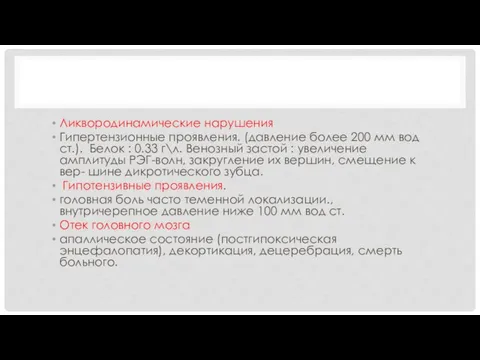 • Ликвородинамические нарушения
• Гипертензионные проявления. (давление более 200 мм вод ст.). Белок : 0.33 г\л. Венозный застой : увеличение амплитуды РЭГ-волн, закругление их вершин, смещение к вер- шине дикротического зубца.
• Гипотензивные проявления.
• головная боль часто теменной локализации., внутричерепное давление ниже 100 мм вод ст.
• Отек головного мозга
• апаллическое состояние (постгипоксическая энцефалопатия), декортикация, децеребрация, смерть больного.